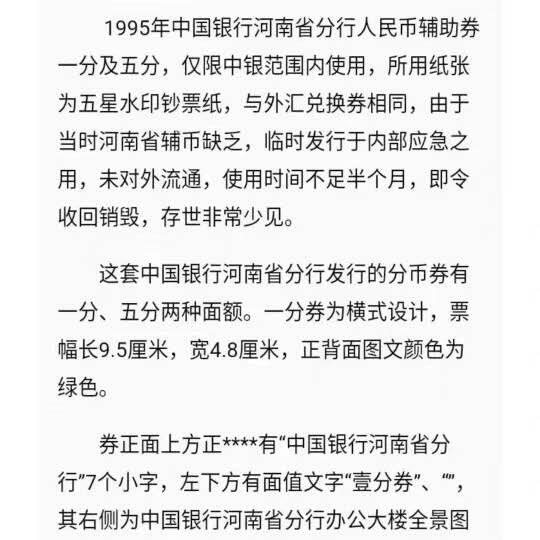 1995年中国银行河南省分行人民币辅助券一分及五分，仅限中银范围内使用，所用纸张为五星水印钞票纸，与外汇兑换券相同，由于当时河南省辅币缺乏，临时发行于内部应急之用，未对外流通，使用时间不足半个月，即令收回销毁，存世非常少见。

这套中国银行河南省分行发行的分币券有一分、五分两种面额。一分券为横式设计，票幅长9.5厘米，宽4.8厘米，正背面图文颜色为绿色。

券正面上方正****有“中国银行河南省分行”7个小字，左下方有面值文字“壹分券”、“”，其右侧为中国银行河南省分行办公大楼全景图